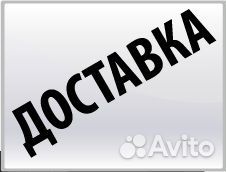 ДОСТАВКА

Avito